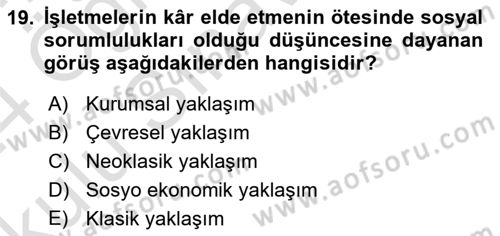 19. İşletmelerin kâr elde etmenin ötesinde sosyal sorumlulukları olduğu düşüncesine dayanan görüş aşağıdakilerden hangisidir?

A) Kurumsal yaklaşım
B) Çevresel yaklaşım
C) Neoklasik yaklaşım
D) Sosyo ekonomik yaklaşım
E) Klasik yaklaşım

www.aofsoru.com